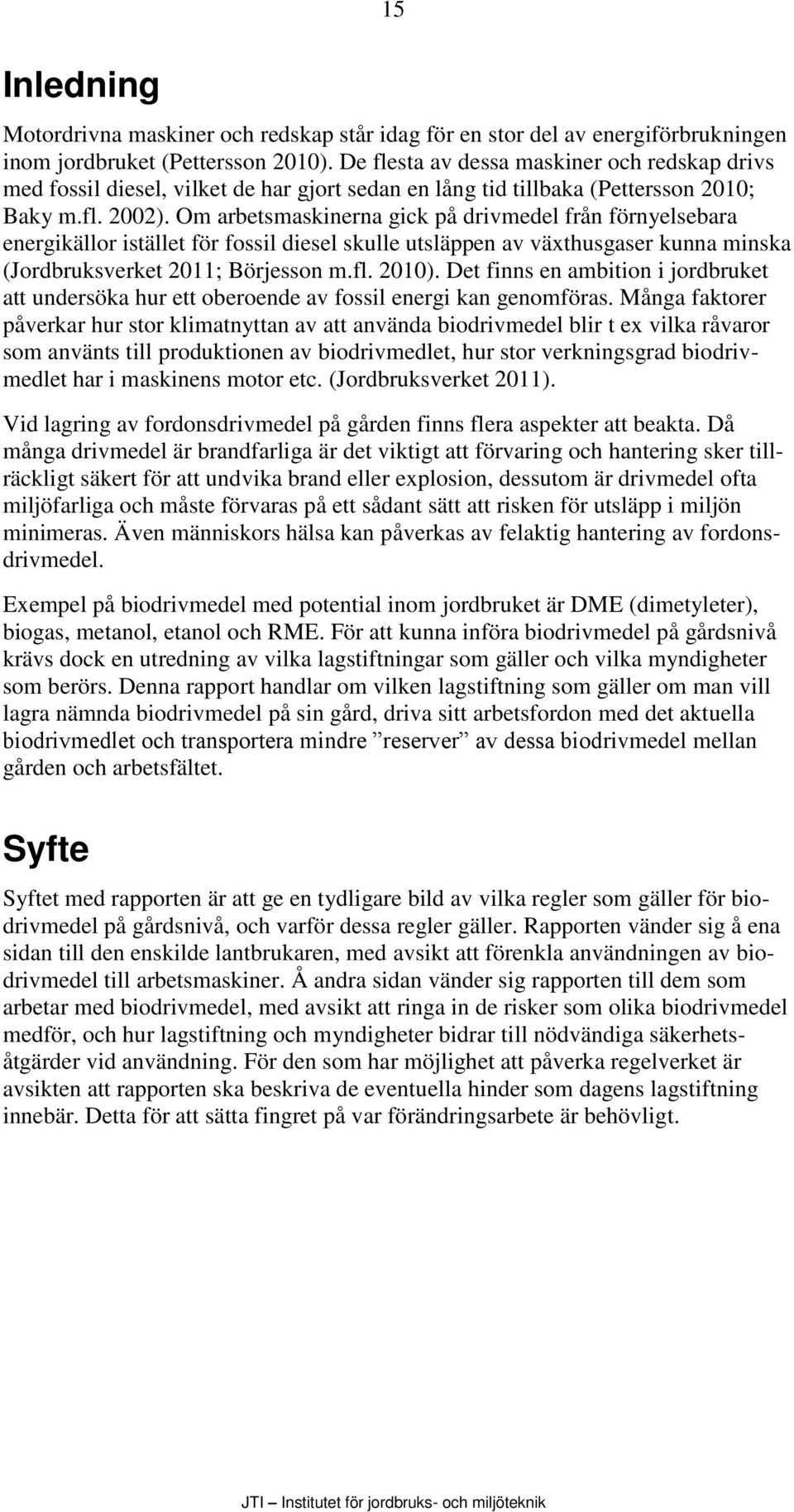 15

Inledning

Motordrivna maskiner och redskap står idag för en stor del av energiförbrukningen inom jordbruket (Pettersson 2010). De flesta av dessa maskiner och redskap drivs med fossil diesel, vilket de har gjort sedan en lång tid tillbaka (Pettersson 2010; Baky m.fl. 2002). Om arbetsmaskinerna gick på drivmedel från förnyelsebara energikällor istället för fossil diesel skulle utsläppen av växthusgaser kunna minska (Jordbruksverket 2011; Börjesson m.fl. 2010). Det finns en ambition i jordbruket att undersöka hur ett oberoende av fossil energi kan genomföras. Många faktorer påverkar hur stor klimatnyttan av att använda biodrivmedel blir t ex vilka råvaror som använts till produktionen av biodrivmedlet, hur stor verkningsgrad biodrivmedlet har i maskinens motor etc. (Jordbruksverket 2011).

Vid lagring av fordonsdrivmedel på gården finns flera aspekter att beakta. Då många drivmedel är brandfarliga är det viktigt att förvaring och hantering sker tillräckligt säkert för att undvika brand eller explosion, dessutom är drivmedel ofta miljöfarliga och måste förvaras på ett sådant sätt att risken för utsläpp i miljön minimeras. Även människors hälsa kan påverkas av felaktig hantering av fordonsdrivmedel.

Exempel på biodrivmedel med potential inom jordbruket är DME (dimetyleter), biogas, metanol, etanol och RME. För att kunna införa biodrivmedel på gårdsnivå krävs dock en utredning av vilka lagstiftningar som gäller och vilka myndigheter som berörs. Denna rapport handlar om vilken lagstiftning som gäller om man vill lagra nämnda biodrivmedel på sin gård, driva sitt arbetsfordon med det aktuella biodrivmedlet och transportera mindre ”reserver” av dessa biodrivmedel mellan gården och arbetsfältet.

Syfte

Syftet med rapporten är att ge en tydligare bild av vilka regler som gäller för biodrivmedel på gårdsnivå, och varför dessa regler gäller. Rapporten vänder sig å ena sidan till den enskilde lantbrukaren, med avsikt att förenkla användningen av biodrivmedel till arbetsmaskiner. Å andra sidan vänder sig rapporten till dem som arbetar med biodrivmedel, med avsikt att ringa in de risker som olika biodrivmedel medför, och hur lagstiftning och myndigheter bidrar till nödvändiga säkerhetsåtgärder vid användning. För den som har möjlighet att påverka regelverket är avsikten att rapporten ska beskriva de eventuella hinder som dagens lagstiftning innebär. Detta för att sätta fingret på var förändringsarbete är behövligt.

JTI – Institutet för jordbruks- och miljöteknik